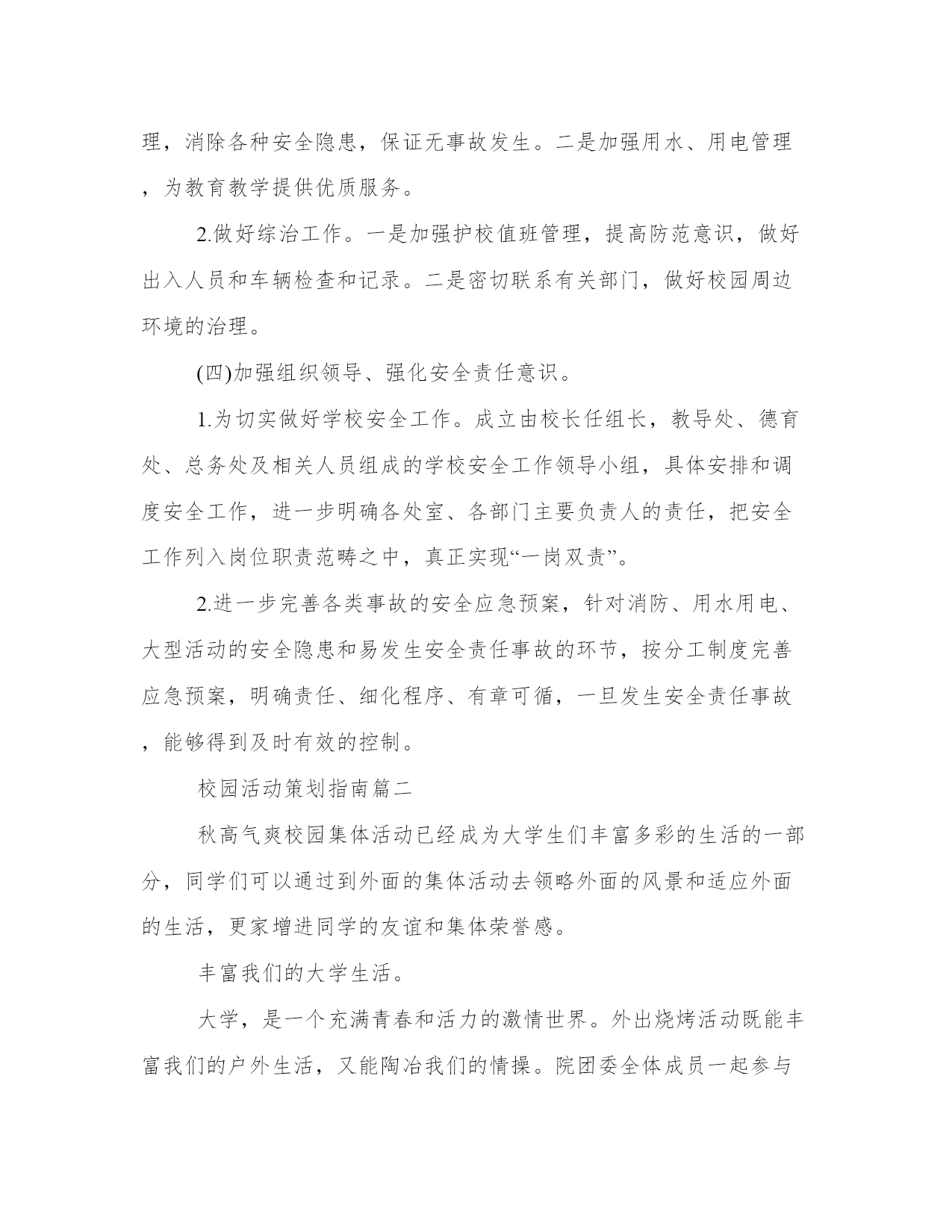 理，消除各种安全隐患，保证无事故发生。二是加强用水、用电管理，为教育教学提供优质服务。

2.做好综治工作。一是加强护校值班管理，提高防范意识，做好出入人员和车辆检查和记录。二是密切联系有关部门，做好校园周边环境的治理。

(四)加强组织领导、强化安全责任意识。

1.为切实做好学校安全工作。成立由校长任组长，教导处、德育处、总务处及相关人员组成的学校安全工作领导小组，具体安排和调度安全工作，进一步明确各处室、各部门主要负责人的责任，把安全工作列入岗位职责范畴之中，真正实现“一岗双责”。

2.进一步完善各类事故的安全应急预案，针对消防、用水用电、大型活动的安全隐患和易发生安全责任事故的环节，按分工制度完善应急预案，明确责任、细化程序、有章可循，一旦发生安全责任事故，能够得到及时有效的控制。

校园活动策划指南篇二

秋高气爽校园集体活动已经成为大学生们丰富多彩的生活的一部分，同学们可以通过到外面的集体活动去领略外面的风景和适应外面的生活，更家增进同学的友谊和集体荣誉感。

丰富我们的大学生活。

大学，是一个充满青春和活力的激情世界。外出烧烤活动既能丰富我们的户外生活，又能陶冶我们的情操。院团委全体成员一起参与